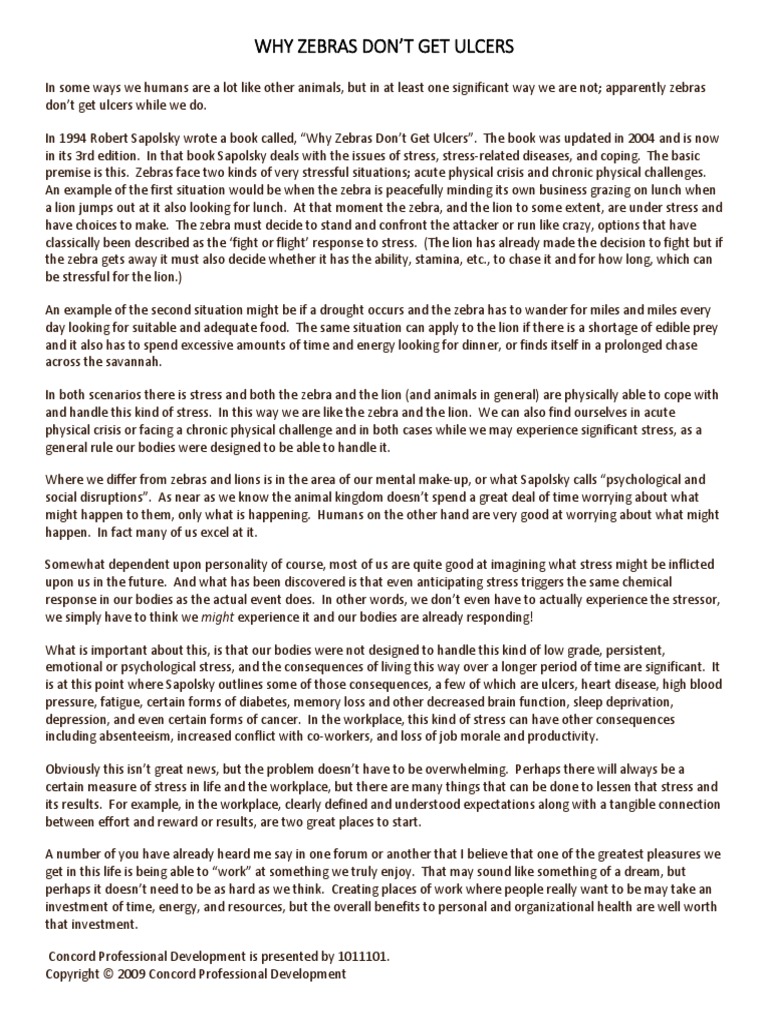 WHY ZEBRAS DON'T GET ULCERS

In some ways we humans are a lot like other animals, but in at least one significant way we are not; apparently zebras don't get ulcers while we do.

In 1994 Robert Sapolsky wrote a book called, "Why Zebras Don't Get Ulcers". The book was updated in 2004 and is now in its 3rd edition. In that book Sapolsky deals with the issues of stress, stress-related diseases, and coping. The basic premise is this. Zebras face two kinds of very stressful situations; acute physical crisis and chronic physical challenges. An example of the first situation would be when the zebra is peacefully minding its own business grazing on lunch when a lion jumps out at it also looking for lunch. At that moment the zebra, and the lion to some extent, are under stress and have choices to make. The zebra must decide to stand and confront the attacker or run like crazy, options that have classically been described as the 'fight or flight' response to stress. (The lion has already made the decision to fight but if the zebra gets away it must also decide whether it has the ability, stamina, etc., to chase it and for how long, which can be stressful for the lion.)

An example of the second situation might be if a drought occurs and the zebra has to wander for miles and miles every day looking for suitable and adequate food. The same situation can apply to the lion if there is a shortage of edible prey and it also has to spend excessive amounts of time and energy looking for dinner, or finds itself in a prolonged chase across the savannah.

In both scenarios there is stress and both the zebra and the lion (and animals in general) are physically able to cope with and handle this kind of stress. In this way we are like the zebra and the lion. We can also find ourselves in acute physical crisis or facing a chronic physical challenge and in both cases while we may experience significant stress, as a general rule our bodies were designed to be able to handle it.

Where we differ from zebras and lions is in the area of our mental make-up, or what Sapolsky calls "psychological and social disruptions". As near as we know the animal kingdom doesn't spend a great deal of time worrying about what might happen to them, only what is happening. Humans on the other hand are very good at worrying about what might happen. In fact many of us excel at it.

Somewhat dependent upon personality of course, most of us are quite good at imagining what stress might be inflicted upon us in the future. And what has been discovered is that even anticipating stress triggers the same chemical response in our bodies as the actual event does. In other words, we don't even have to actually experience the stressor, we simply have to think we might experience it and our bodies are already responding!

What is important about this, is that our bodies were not designed to handle this kind of low grade, persistent, emotional or psychological stress, and the consequences of living this way over a longer period of time are significant. It is at this point where Sapolsky outlines some of those consequences, a few of which are ulcers, heart disease, high blood pressure, fatigue, certain forms of diabetes, memory loss and other decreased brain function, sleep deprivation, depression, and even certain forms of cancer. In the workplace, this kind of stress can have other consequences including absenteeism, increased conflict with co-workers, and loss of job morale and productivity.

Obviously this isn't great news, but the problem doesn't have to be overwhelming. Perhaps there will always be a certain measure of stress in life and the workplace, but there are many things that can be done to lessen that stress and its results. For example, in the workplace, clearly defined and understood expectations along with a tangible connection between effort and reward or results, are two great places to start.

A number of you have already heard me say in one forum or another that I believe that one of the greatest pleasures we get in this life is being able to "work" at something we truly enjoy. That may sound like something of a dream, but perhaps it doesn't need to be as hard as we think. Creating places of work where people really want to be may take an investment of time, energy, and resources, but the overall benefits to personal and organizational health are well worth that investment.

Concord Professional Development is presented by 1011101.
Copyright © 2009 Concord Professional Development